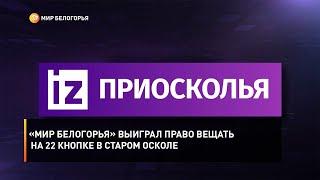 МИР БЕЛОГОРЬЯ

iz ПРИОСКОЛЬЯ

«МИР БЕЛОГОРЬЯ» ВЫИГРАЛ ПРАВО ВЕЩАТЬ НА 22 КНОПКЕ В СТАРОМ ОСКОЛЕ